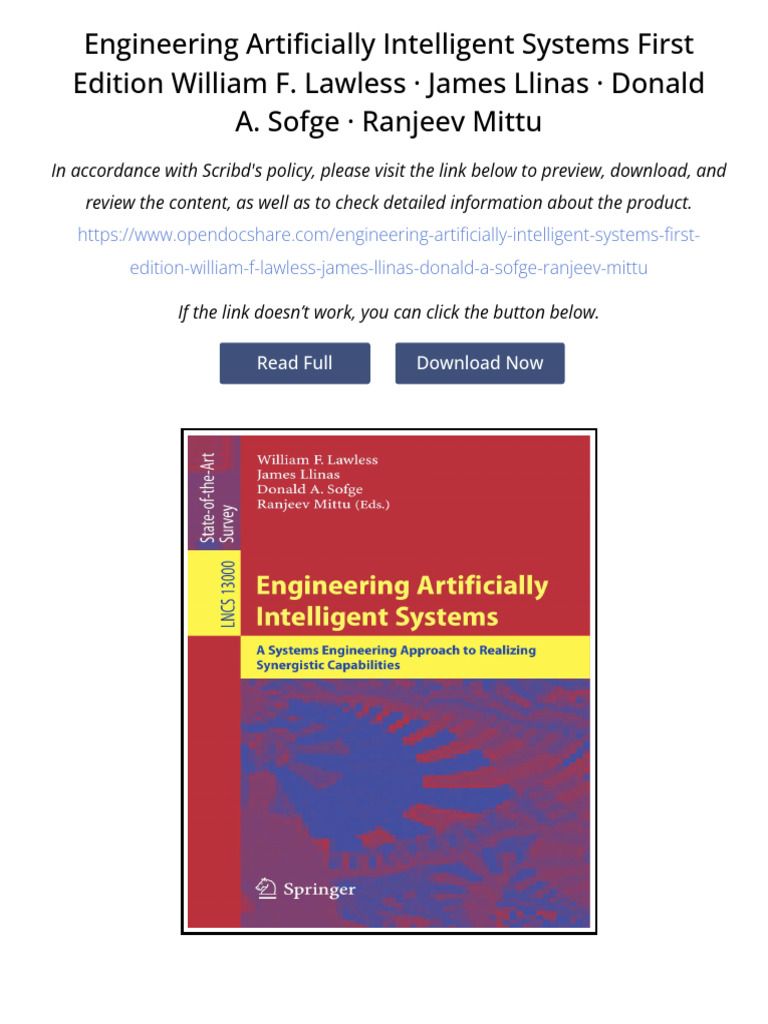 Engineering Artificially Intelligent Systems First Edition William F. Lawless · James Llinas · Donald A. Sofge · Ranjeev Mittu

In accordance with Scribd's policy, please visit the link below to preview, download, and review the content, as well as to check detailed information about the product.

https://www.opendocshare.com/engineering-artificially-intelligent-systems-first-edition-william-f-lawless-james-llinas-donald-a-sofge-ranjeev-mittu

If the link doesn't work, you can click the button below.

Read Full

Download Now

State-of-the-Art Survey

LNCS 13000

William F. Lawless
James Llinas
Donald A. Sofge
Ranjeev Mittu (Eds.)

Engineering Artificially Intelligent Systems

A Systems Engineering Approach to Realizing Synergistic Capabilities

Springer